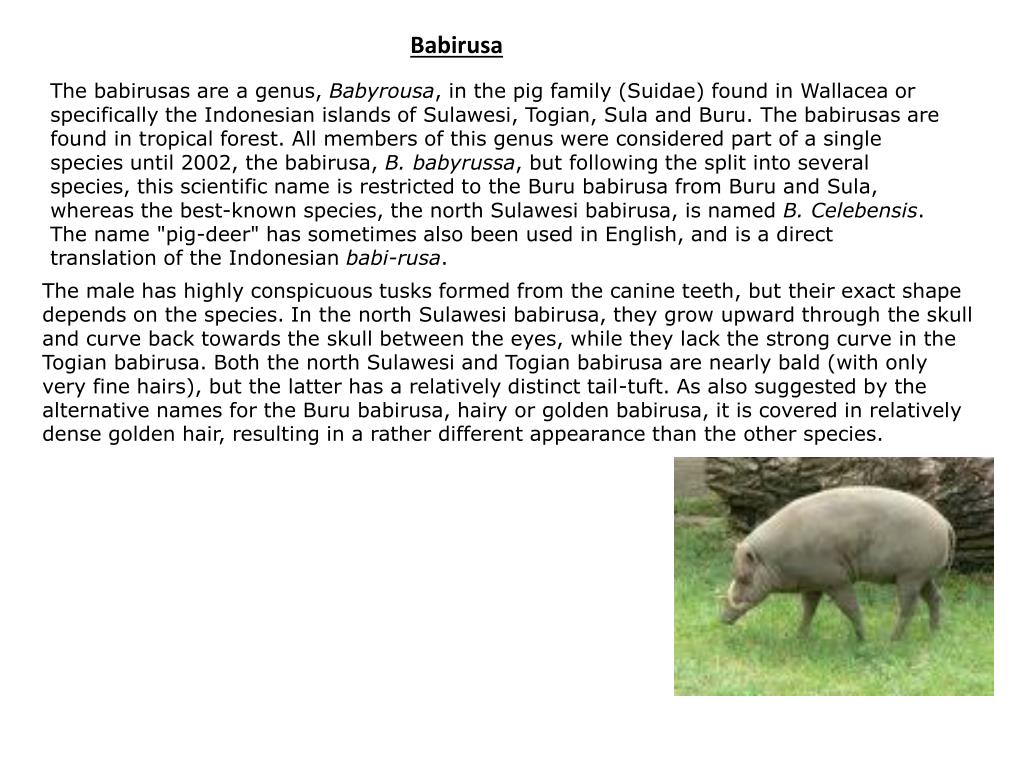 Babirusa

The babirusas are a genus, Babyrousa, in the pig family (Suidae) found in Wallacea or specifically the Indonesian islands of Sulawesi, Togian, Sula and Buru. The babirusas are found in tropical forest. All members of this genus were considered part of a single species until 2002, the babirusa, B. babyrussa, but following the split into several species, this scientific name is restricted to the Buru babirusa from Buru and Sula, whereas the best-known species, the north Sulawesi babirusa, is named B. Celebensis. The name "pig-deer" has sometimes also been used in English, and is a direct translation of the Indonesian babi-rusa.

The male has highly conspicuous tusks formed from the canine teeth, but their exact shape depends on the species. In the north Sulawesi babirusa, they grow upward through the skull and curve back towards the skull between the eyes, while they lack the strong curve in the Togian babirusa. Both the north Sulawesi and Togian babirusa are nearly bald (with only very fine hairs), but the latter has a relatively distinct tail-tuft. As also suggested by the alternative names for the Buru babirusa, hairy or golden babirusa, it is covered in relatively dense golden hair, resulting in a rather different appearance than the other species.